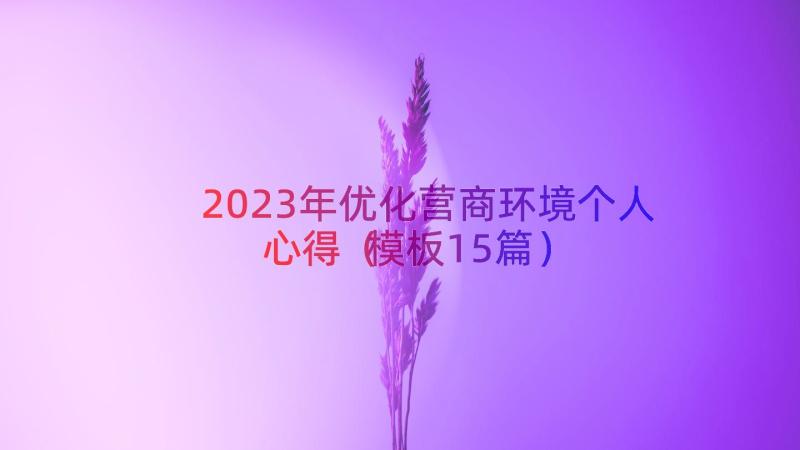 2023年优化营商环境个人心得（模板15篇）